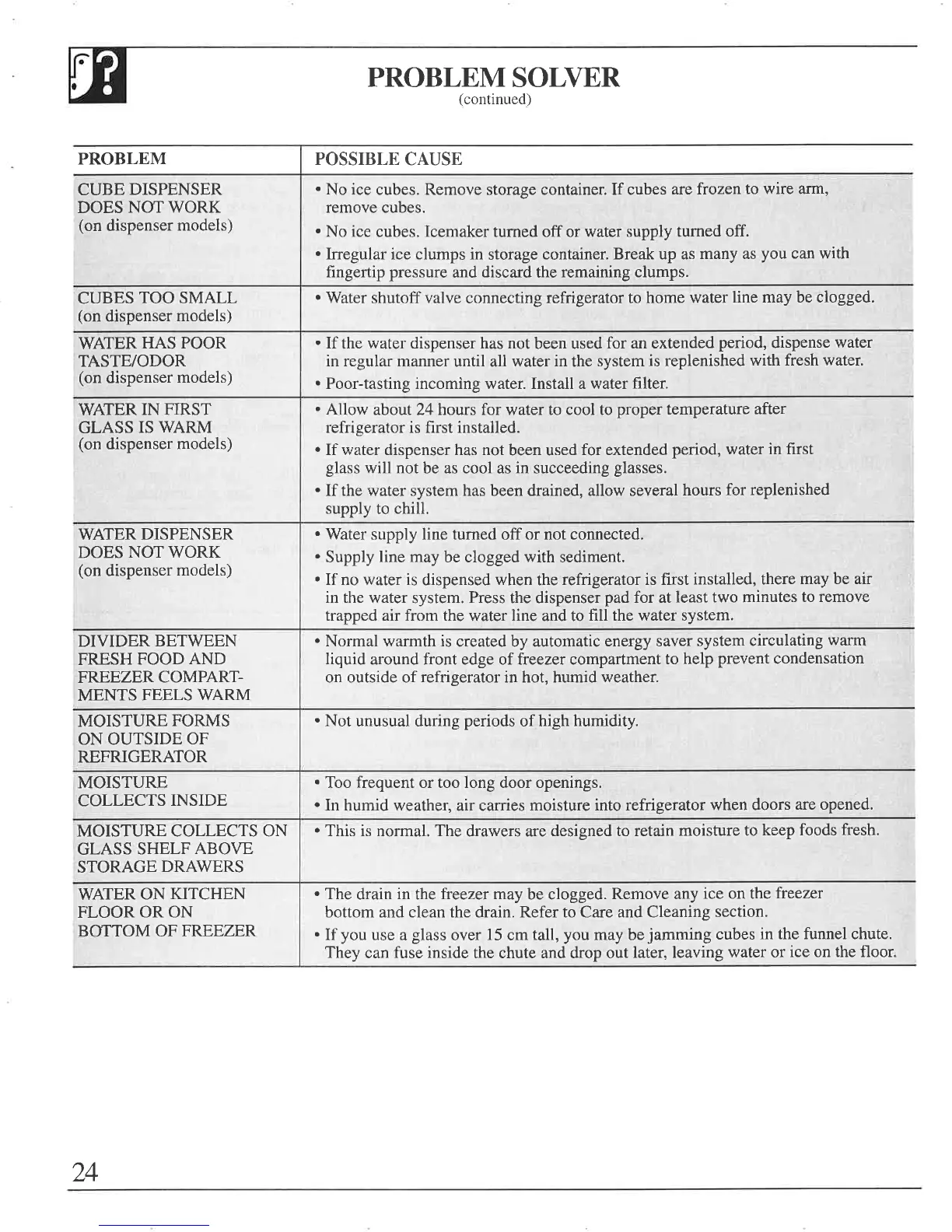 PROBLEM SOLVER
(continued)

| PROBLEM | POSSIBLE CAUSE |
|---|---|
| CUBE DISPENSER DOES NOT WORK (on dispenser models) | • No ice cubes. Remove storage container. If cubes are frozen to wire arm, remove cubes. • No ice cubes. Icemaker turned off or water supply turned off. • Irregular ice clumps in storage container. Break up as many as you can with fingertip pressure and discard the remaining clumps. |
| CUBES TOO SMALL (on dispenser models) | • Water shutoff valve connecting refrigerator to home water line may be clogged. |
| WATER HAS POOR TASTE/ODOR (on dispenser models) | • If the water dispenser has not been used for an extended period, dispense water in regular manner until all water in the system is replenished with fresh water. • Poor-tasting incoming water. Install a water filter. |
| WATER IN FIRST GLASS IS WARM (on dispenser models) | • Allow about 24 hours for water to cool to proper temperature after refrigerator is first installed. • If water dispenser has not been used for extended period, water in first glass will not be as cool as in succeeding glasses. • If the water system has been drained, allow several hours for replenished supply to chill. |
| WATER DISPENSER DOES NOT WORK (on dispenser models) | • Water supply line turned off or not connected. • Supply line may be clogged with sediment. • If no water is dispensed when the refrigerator is first installed, there may be air in the water system. Press the dispenser pad for at least two minutes to remove trapped air from the water line and to fill the water system. |
| DIVIDER BETWEEN FRESH FOOD AND FREEZER COMPARTMENTS FEELS WARM | • Normal warmth is created by automatic energy saver system circulating warm liquid around front edge of freezer compartment to help prevent condensation on outside of refrigerator in hot, humid weather. |
| MOISTURE FORMS ON OUTSIDE OF REFRIGERATOR | • Not unusual during periods of high humidity. |
| MOISTURE COLLECTS INSIDE | • Too frequent or too long door openings. • In humid weather, air carries moisture into refrigerator when doors are opened. |
| MOISTURE COLLECTS ON GLASS SHELF ABOVE STORAGE DRAWERS | • This is normal. The drawers are designed to retain moisture to keep foods fresh. |
| WATER ON KITCHEN FLOOR OR ON BOTTOM OF FREEZER | • The drain in the freezer may be clogged. Remove any ice on the freezer bottom and clean the drain. Refer to Care and Cleaning section. • If you use a glass over 15 cm tall, you may be jamming cubes in the funnel chute. They can fuse inside the chute and drop out later, leaving water or ice on the floor. |

24